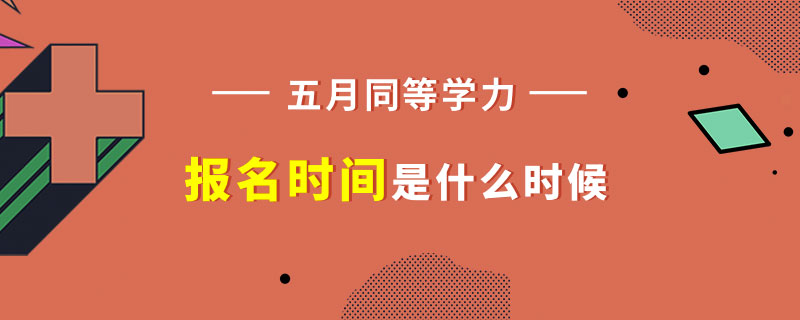 — 五月同等学力 —

报名时间是什么时候